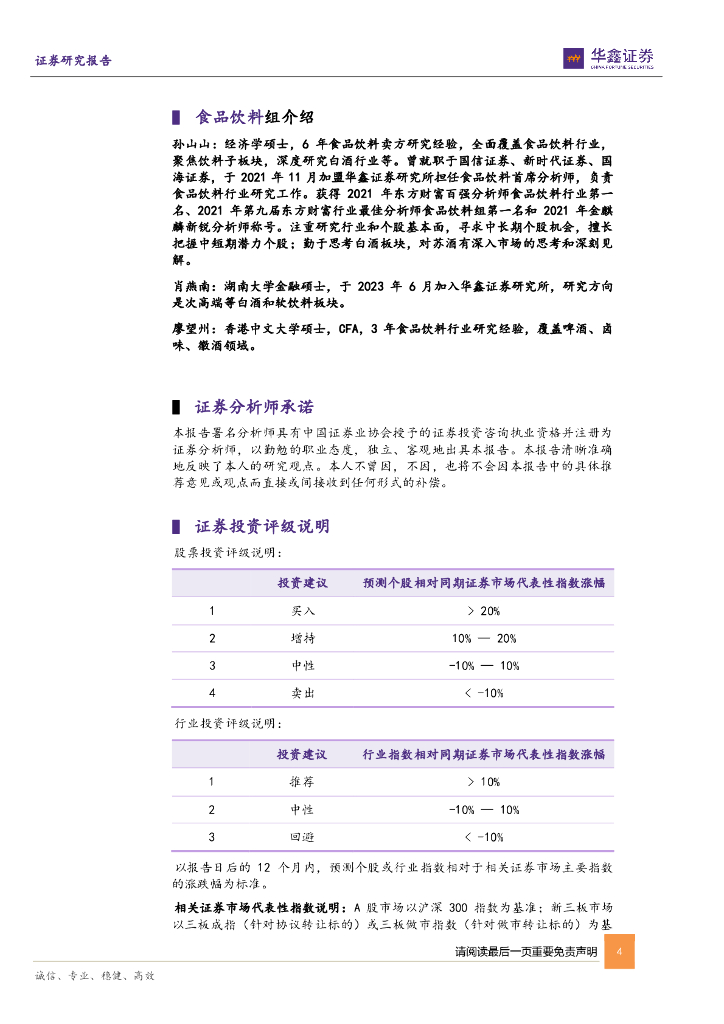 证券研究报告

华鑫证券
CHINA FORTUNE SECURITIES

食品饮料组介绍

孙山山：经济学硕士，6 年食品饮料卖方研究经验，全面覆盖食品饮料行业，聚焦饮料子板块，深度研究白酒行业等。曾就职于国信证券、新时代证券、国海证券，于 2021 年 11 月加盟华鑫证券研究所担任食品饮料首席分析师，负责食品饮料行业研究工作。获得 2021 年东方财富百强分析师食品饮料行业第一名、2021 年第九届东方财富行业最佳分析师食品饮料组第一名和 2021 年金麒麟新锐分析师称号。注重研究行业和个股基本面，寻求中长期个股机会，擅长把握中短期潜力个股；勤于思考白酒板块，对苏酒有深入市场的思考和深刻见解。

肖燕南：湖南大学金融硕士，于 2023 年 6 月加入华鑫证券研究所，研究方向是次高端等白酒和软饮料板块。

廖望州：香港中文大学硕士，CFA，3 年食品饮料行业研究经验，覆盖啤酒、卤味、徽酒领域。

证券分析师承诺

本报告署名分析师具有中国证券业协会授予的证券投资咨询执业资格并注册为证券分析师，以勤勉的职业态度，独立、客观地出具本报告。本报告清晰准确地反映了本人的研究观点。本人不曾因，不因，也将不会因本报告中的具体推荐意见或观点而直接或间接收到任何形式的补偿。

证券投资评级说明

股票投资评级说明：

| | 投资建议 | 预测个股相对同期证券市场代表性指数涨幅 |
|---|---|---|
| 1 | 买入 | > 20% |
| 2 | 增持 | 10% — 20% |
| 3 | 中性 | -10% — 10% |
| 4 | 卖出 | < -10% |

行业投资评级说明：

| | 投资建议 | 行业指数相对同期证券市场代表性指数涨幅 |
|---|---|---|
| 1 | 推荐 | > 10% |
| 2 | 中性 | -10% — 10% |
| 3 | 回避 | < -10% |

以报告日后的 12 个月内，预测个股或行业指数相对于相关证券市场主要指数的涨跌幅为标准。

相关证券市场代表性指数说明：A 股市场以沪深 300 指数为基准；新三板市场以三板成指（针对协议转让标的）或三板做市指数（针对做市转让标的）为基

请阅读最后一页重要免责声明 4

诚信、专业、稳健、高效